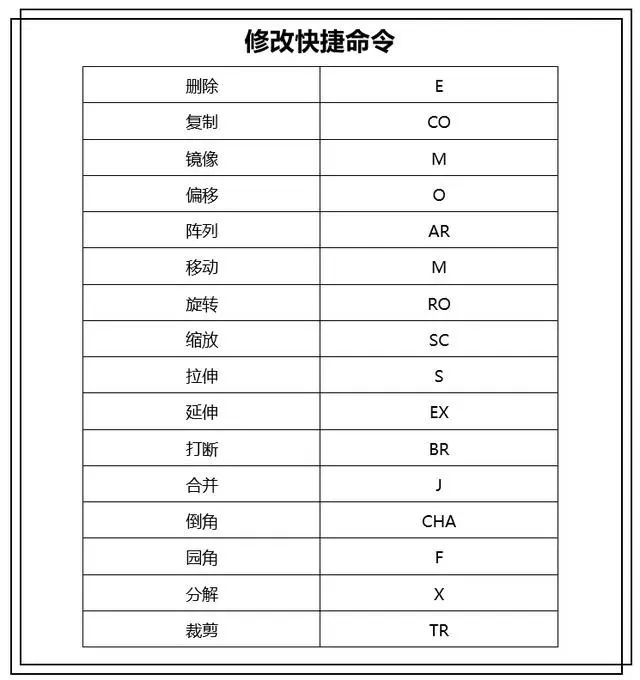 修改快捷命令

| 删除 | E |
|---|---|
| 复制 | CO |
| 镜像 | M |
| 偏移 | O |
| 阵列 | AR |
| 移动 | M |
| 旋转 | RO |
| 缩放 | SC |
| 拉伸 | S |
| 延伸 | EX |
| 打断 | BR |
| 合并 | J |
| 倒角 | CHA |
| 园角 | F |
| 分解 | X |
| 裁剪 | TR |